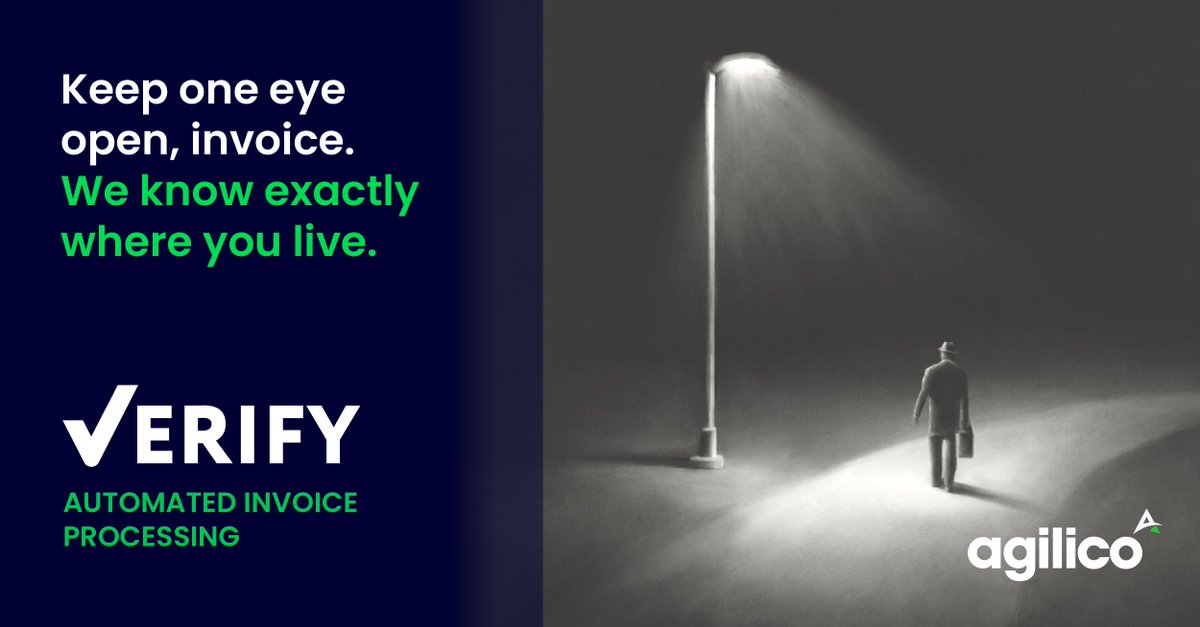 Keep one eye open, invoice. We know exactly where you live.

VERIFY

AUTOMATED INVOICE PROCESSING

agilico